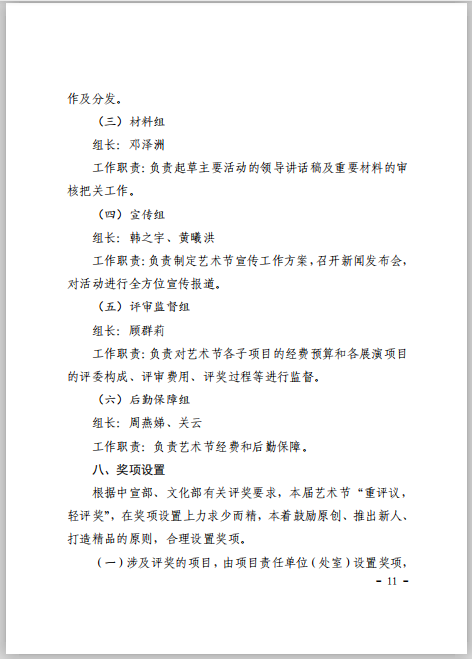 作及分发。

（三）材料组

组长：邓泽洲

工作职责：负责起草主要活动的领导讲话稿及重要材料的审核把关工作。

（四）宣传组

组长：韩之宇、黄曦洪

工作职责：负责制定艺术节宣传工作方案，召开新闻发布会，对活动进行全方位宣传报道。

（五）评审监督组

组长：顾群莉

工作职责：负责对艺术节各子项目的经费预算和各展演项目的评委构成、评审费用、评奖过程等进行监督。

（六）后勤保障组

组长：周燕娣、关云

工作职责：负责艺术节经费和后勤保障。

八、奖项设置

根据中宣部、文化部有关评奖要求，本届艺术节“重评议，轻评奖”，在奖项设置上力求少而精，本着鼓励原创、推出新人、打造精品的原则，合理设置奖项。

（一）涉及评奖的项目，由项目责任单位（处室）设置奖项，

- 11 -